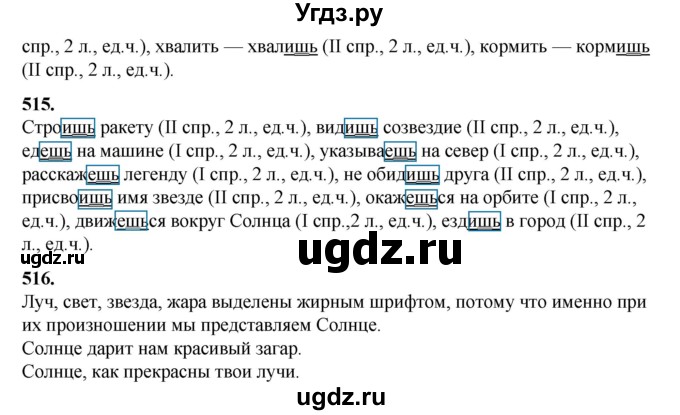 Угдз.ру

спр., 2 л., ед.ч.), хвалить — хвалишь (II спр., 2 л., ед.ч.), кормить — кормишь (II спр., 2 л., ед.ч.).

515.
Строишь ракету (II спр., 2 л., ед.ч.), видишь созвездие (II спр., 2 л., ед.ч.), едешь на машине (I спр., 2 л., ед.ч.), указываешь на север (I спр., 2 л., ед.ч.), расскажешь легенду (I спр., 2 л., ед.ч.), не обидишь друга (II спр., 2 л., ед.ч.), присвоишь имя звезде (II спр., 2 л., ед.ч.), окажешься на орбите (I спр., 2 л., ед.ч.), движешься вокруг Солнца (I спр.,2 л., ед.ч.), ездишь в город (II спр., 2 л., ед.ч.).

ugdz.ru

ugdz.ru

516.
Луч, свет, звезда, жара выделены жирным шрифтом, потому что именно при их произношении мы представляем Солнце.
Солнце дарит нам красивый загар.
Солнце, как прекрасны твои лучи.

ugdz.ru